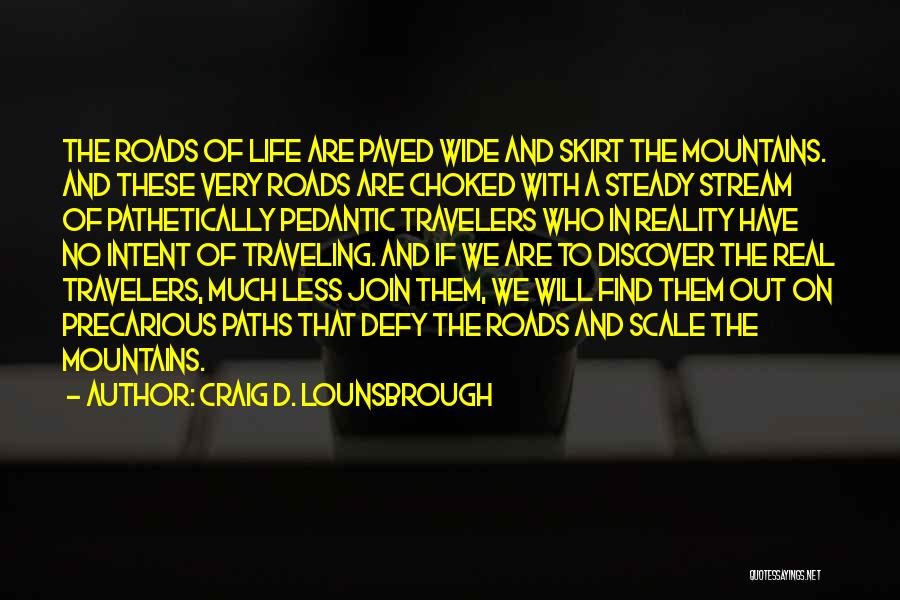 THE ROADS OF LIFE ARE PAVED WIDE AND SKIRT THE MOUNTAINS. AND THESE VERY ROADS ARE CHOKED WITH A STEADY STREAM OF PATHETICALLY PEDANTIC TRAVELERS WHO IN REALITY HAVE NO INTENT OF TRAVELING. AND IF WE ARE TO DISCOVER THE REAL TRAVELERS, MUCH LESS JOIN THEM, WE WILL FIND THEM OUT ON PRECARIOUS PATHS THAT DEFY THE ROADS AND SCALE THE MOUNTAINS.

— AUTHOR: CRAIG D. LOUNSBROUGH

QUOTESSAYINGS.NET